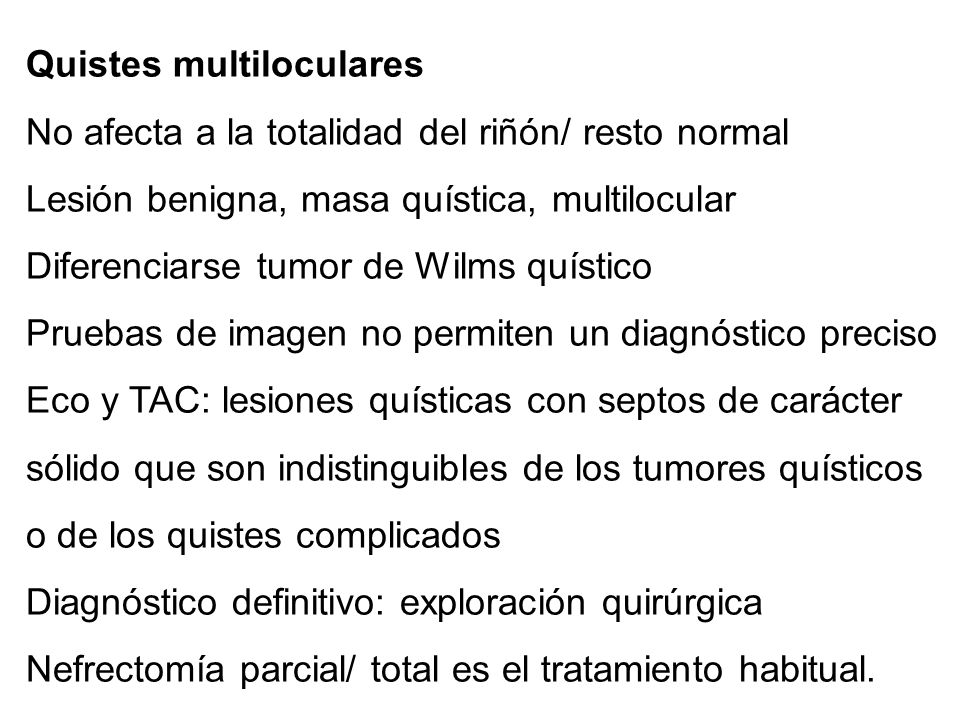 Quistes multiloculares

No afecta a la totalidad del riñón/ resto normal

Lesión benigna, masa quística, multilocular

Diferenciarse tumor de Wilms quístico

Pruebas de imagen no permiten un diagnóstico preciso

Eco y TAC: lesiones quísticas con septos de carácter sólido que son indistinguibles de los tumores quísticos o de los quistes complicados

Diagnóstico definitivo: exploración quirúrgica

Nefrectomía parcial/ total es el tratamiento habitual.